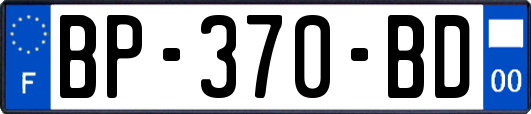 F
BP-370-BD
00